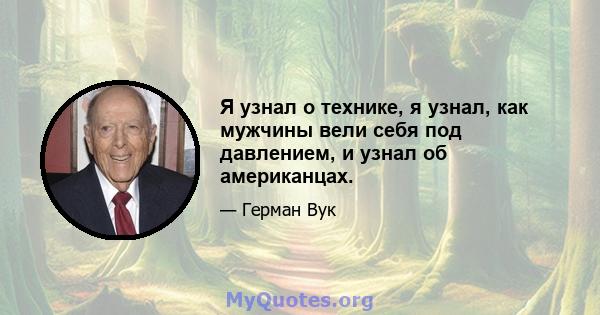 Я узнал о технике, я узнал, как мужчины вели себя под давлением, и узнал об американцах.

— Герман Вук

MyQuotes.org